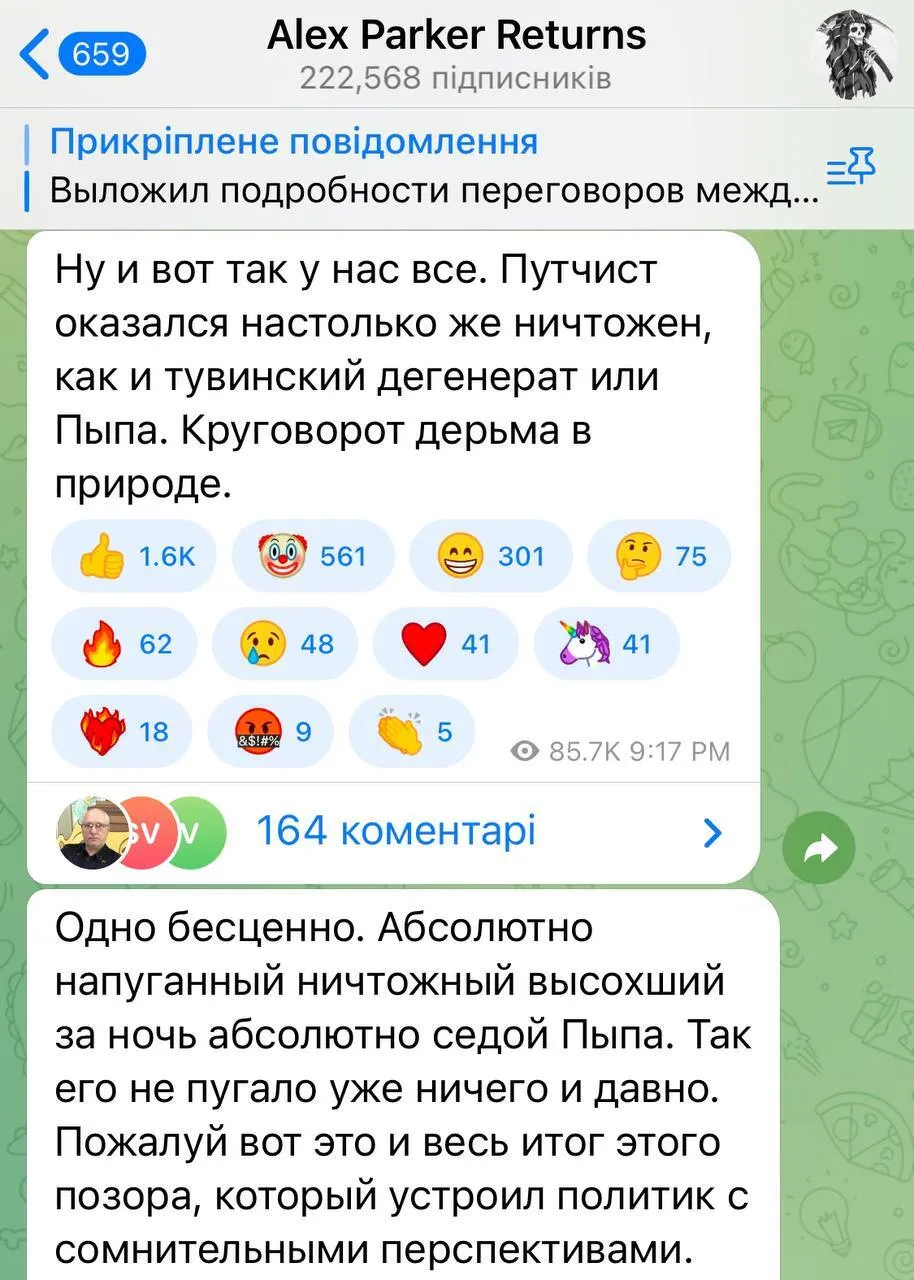 659
Alex Parker Returns
222,568 підписників

Прикріплене повідомлення
Выложил подробности переговоров межд...

Ну и вот так у нас все. Путчист оказался настолько же ничтожен, как и тувинский дегенерат или Пыпа. Круговорот дерьма в природе.

1.6K 561 301 75
62 48 41 41
18 9 5
85.7K 9:17 PM

SV V 164 коментарі

Одно бесценно. Абсолютно напуганный ничтожный высохший за ночь абсолютно седой Пыпа. Так его не пугало уже ничего и давно. Пожалуй вот это и весь итог этого позора, который устроил политик с сомнительными перспективами.